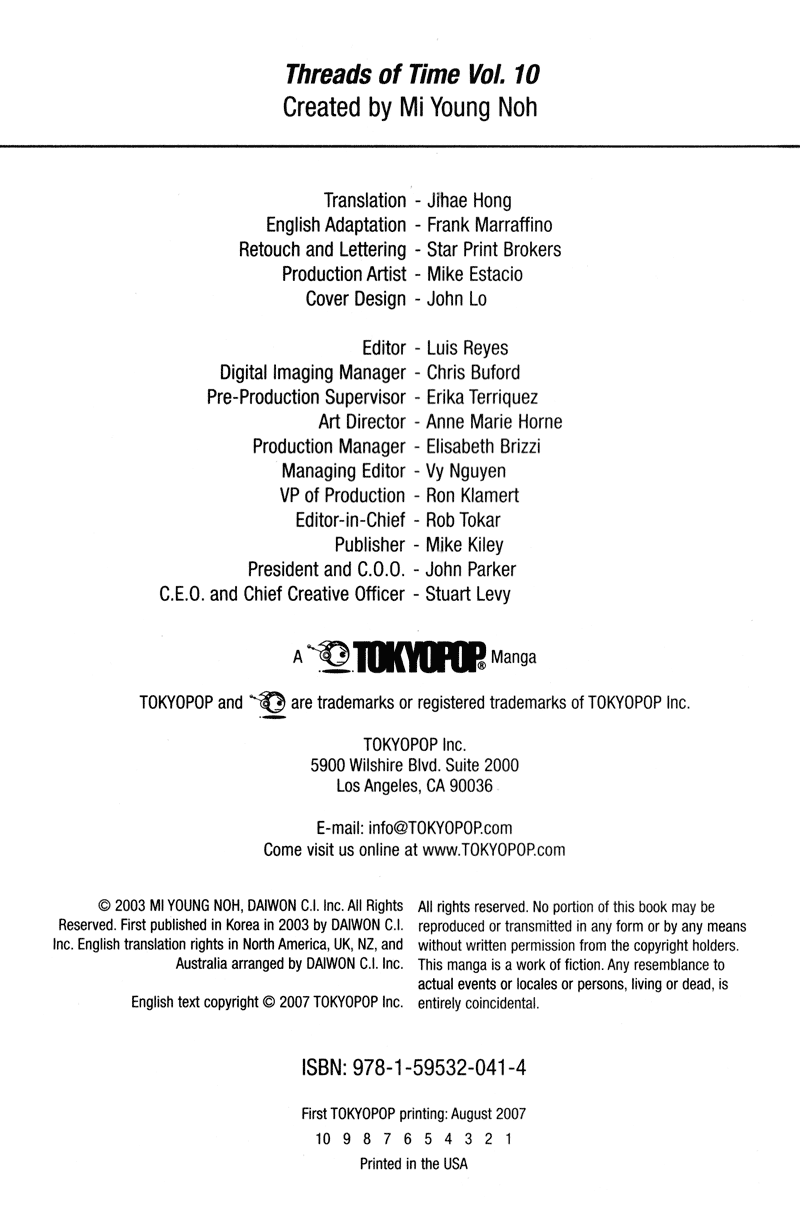 Threads of Time Vol. 10
Created by Mi Young Noh

Translation - Jihae Hong
English Adaptation - Frank Marraffino
Retouch and Lettering - Star Print Brokers
Production Artist - Mike Estacio
Cover Design - John Lo

Editor - Luis Reyes
Digital Imaging Manager - Chris Buford
Pre-Production Supervisor - Erika Terriquez
Art Director - Anne Marie Horne
Production Manager - Elisabeth Brizzi
Managing Editor - Vy Nguyen
VP of Production - Ron Klamert
Editor-in-Chief - Rob Tokar
Publisher - Mike Kiley
President and C.O.O. - John Parker
C.E.O. and Chief Creative Officer - Stuart Levy

A TOKYOPOP® Manga

TOKYOPOP and are trademarks or registered trademarks of TOKYOPOP Inc.

TOKYOPOP Inc.
5900 Wilshire Blvd. Suite 2000
Los Angeles, CA 90036

E-mail: info@TOKYOPOP.com
Come visit us online at www.TOKYOPOP.com

© 2003 MI YOUNG NOH, DAIWON C.I. Inc. All Rights Reserved. First published in Korea in 2003 by DAIWON C.I. Inc. English translation rights in North America, UK, NZ, and Australia arranged by DAIWON C.I. Inc.

English text copyright © 2007 TOKYOPOP Inc.

All rights reserved. No portion of this book may be reproduced or transmitted in any form or by any means without written permission from the copyright holders. This manga is a work of fiction. Any resemblance to actual events or locales or persons, living or dead, is entirely coincidental.

ISBN: 978-1-59532-041-4

First TOKYOPOP printing: August 2007
10 9 8 7 6 5 4 3 2 1
Printed in the USA